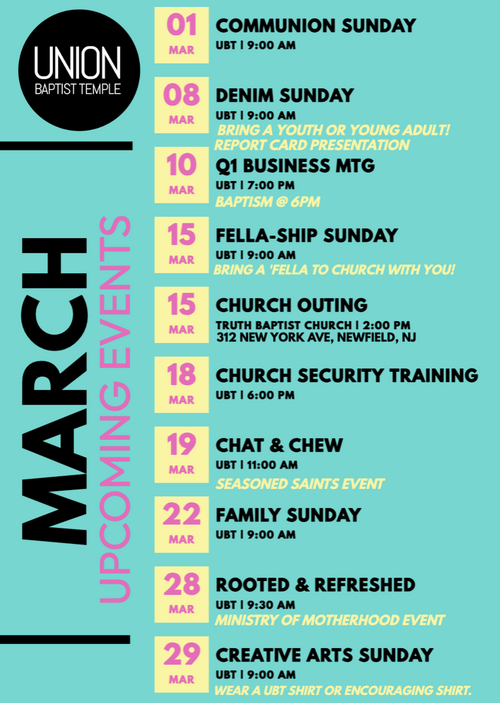 UNION
BAPTIST TEMPLE

MARCH
UPCOMING EVENTS

01
MAR
COMMUNION SUNDAY
UBT | 9:00 AM

08
MAR
DENIM SUNDAY
UBT | 9:00 AM
BRING A YOUTH OR YOUNG ADULT!
REPORT CARD PRESENTATION

10
MAR
Q1 BUSINESS MTG
UBT | 7:00 PM
BAPTISM @ 6PM

15
MAR
FELLA-SHIP SUNDAY
UBT | 9:00 AM
BRING A 'FELLA TO CHURCH WITH YOU!

15
MAR
CHURCH OUTING
TRUTH BAPTIST CHURCH | 2:00 PM
312 NEW YORK AVE, NEWFIELD, NJ

18
MAR
CHURCH SECURITY TRAINING
UBT | 6:00 PM

19
MAR
CHAT & CHEW
UBT | 11:00 AM
SEASONED SAINTS EVENT

22
MAR
FAMILY SUNDAY
UBT | 9:00 AM

28
MAR
ROOTED & REFRESHED
UBT | 9:30 AM
MINISTRY OF MOTHERHOOD EVENT

29
MAR
CREATIVE ARTS SUNDAY
UBT | 9:00 AM
WEAR A UBT SHIRT OR ENCOURAGING SHIRT.